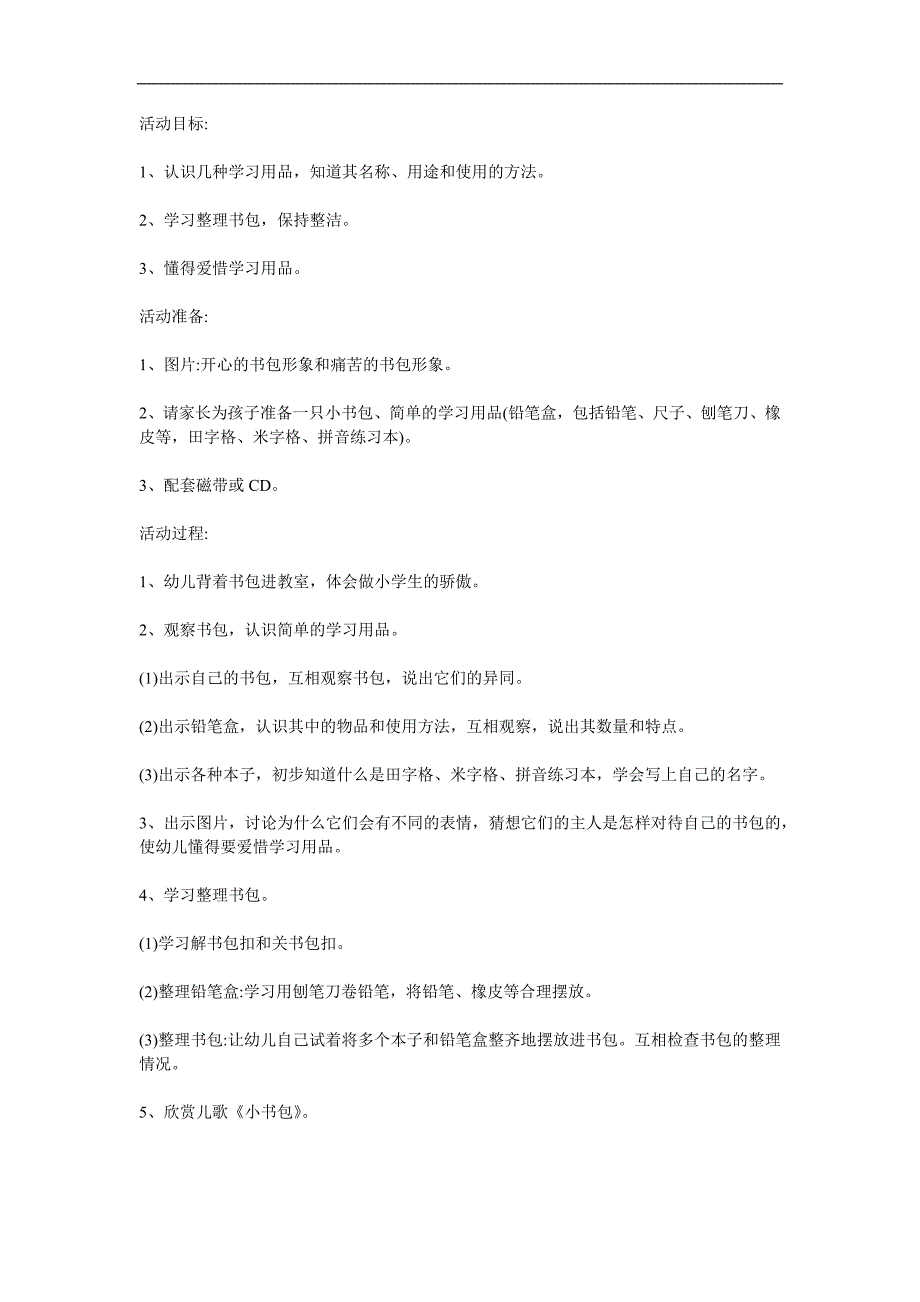 活动目标:

1、认识几种学习用品，知道其名称、用途和使用的方法。

2、学习整理书包，保持整洁。

3、懂得爱惜学习用品。

活动准备:

1、图片:开心的书包形象和痛苦的书包形象。

2、请家长为孩子准备一只小书包、简单的学习用品(铅笔盒，包括铅笔、尺子、刨笔刀、橡皮等，田字格、米字格、拼音练习本)。

3、配套磁带或 CD。

活动过程:

1、幼儿背着书包进教室，体会做小学生的骄傲。

2、观察书包，认识简单的学习用品。

(1)出示自己的书包，互相观察书包，说出它们的异同。

(2)出示铅笔盒，认识其中的物品和使用方法，互相观察，说出其数量和特点。

(3)出示各种本子，初步知道什么是田字格、米字格、拼音练习本，学会写上自己的名字。

3、出示图片，讨论为什么它们会有不同的表情，猜想它们的主人是怎样对待自己的书包的，使幼儿懂得要爱惜学习用品。

4、学习整理书包。

(1)学习解书包扣和关书包扣。

(2)整理铅笔盒:学习用刨笔刀卷铅笔，将铅笔、橡皮等合理摆放。

(3)整理书包:让幼儿自己试着将多个本子和铅笔盒整齐地摆放进书包。互相检查书包的整理情况。

5、欣赏儿歌《小书包》。